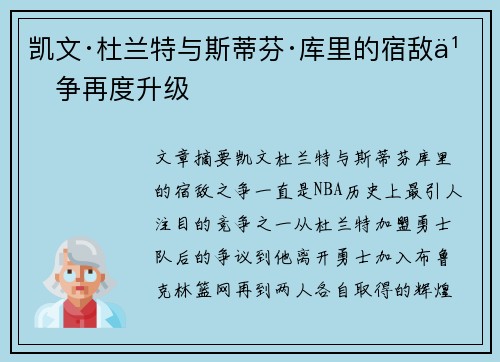 凯文·杜兰特与斯蒂芬·库里的宿敌ä¹
争再度升级

文章摘要凯文杜兰特与斯蒂芬库里的宿敌之争一直是NBA历史上最引人注目的竞争之一从杜兰特加盟勇士队后的争议到他离开勇士加入布鲁克林篮网再到两人各自取得的辉煌